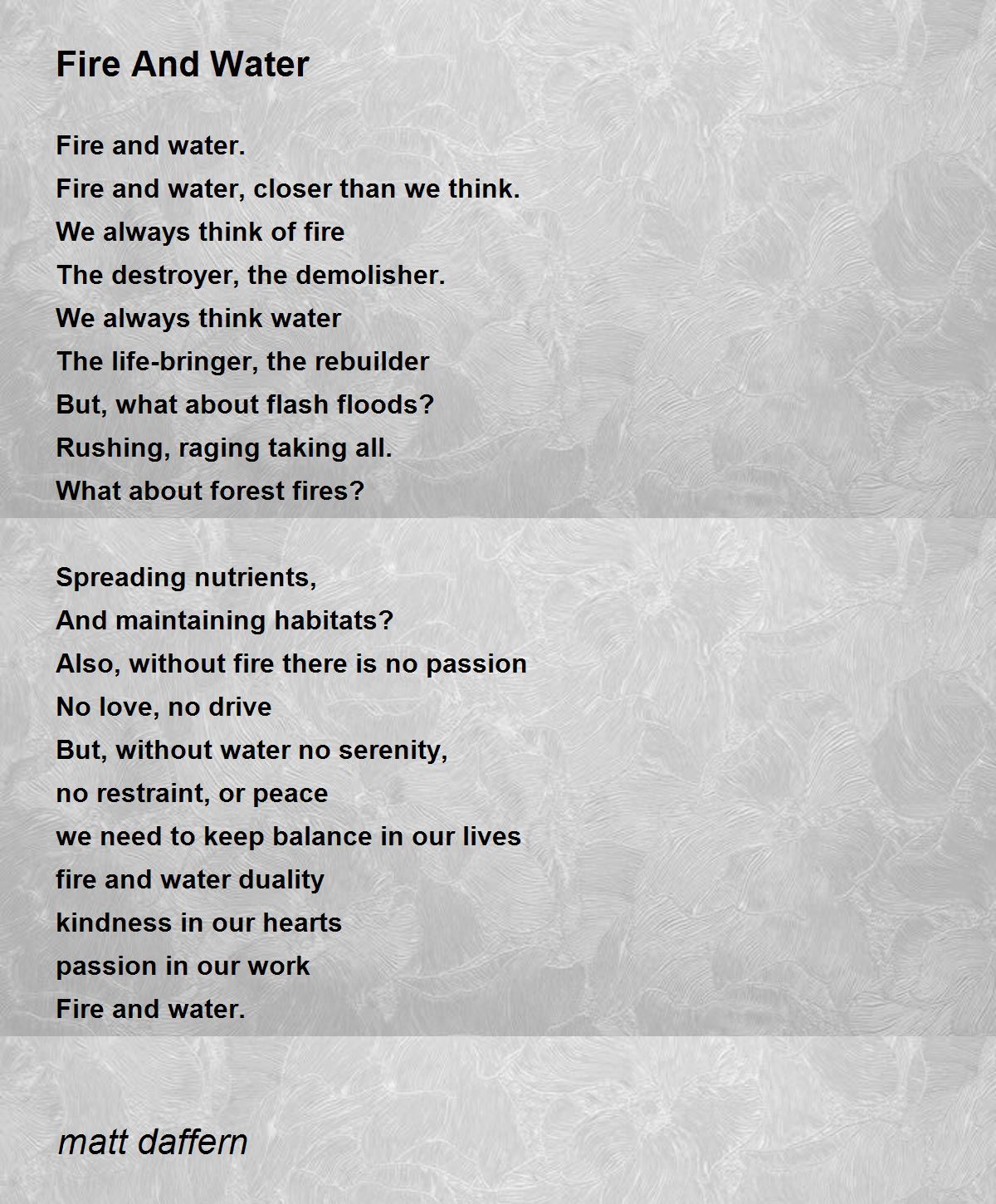 Fire And Water

Fire and water.
Fire and water, closer than we think.
We always think of fire
The destroyer, the demolisher.
We always think water
The life-bringer, the rebuilder
But, what about flash floods?
Rushing, raging taking all.
What about forest fires?

Spreading nutrients,
And maintaining habitats?
Also, without fire there is no passion
No love, no drive
But, without water no serenity,
no restraint, or peace
we need to keep balance in our lives
fire and water duality
kindness in our hearts
passion in our work
Fire and water.

matt daffern